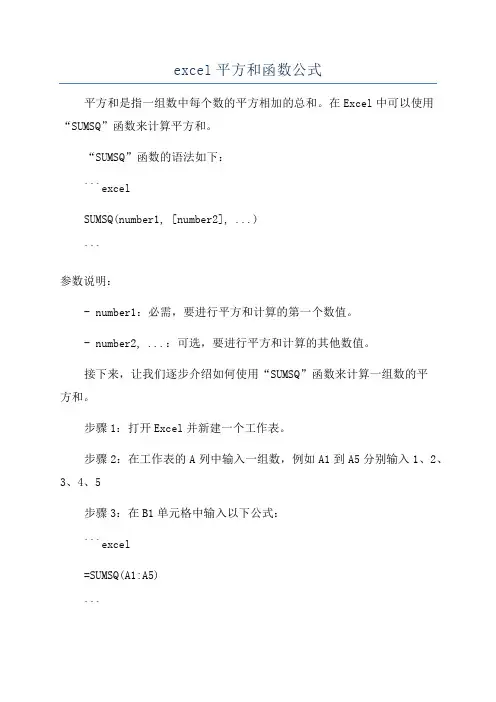 excel 平方和函数公式

平方和是指一组数中每个数的平方相加的总和。在 Excel 中可以使用“SUMSQ”函数来计算平方和。

“SUMSQ”函数的语法如下：

```excel

SUMSQ(number1, [number2], ...)

```

参数说明：

- number1：必需，要进行平方和计算的第一个数值。

- number2, ...：可选，要进行平方和计算的其他数值。

接下来，让我们逐步介绍如何使用“SUMSQ”函数来计算一组数的平方和。

步骤 1：打开 Excel 并新建一个工作表。

步骤 2：在工作表的 A 列中输入一组数，例如 A1 到 A5 分别输入 1、2、3、4、5

步骤 3：在 B1 单元格中输入以下公式：

```excel

=SUMSQ(A1:A5)

```